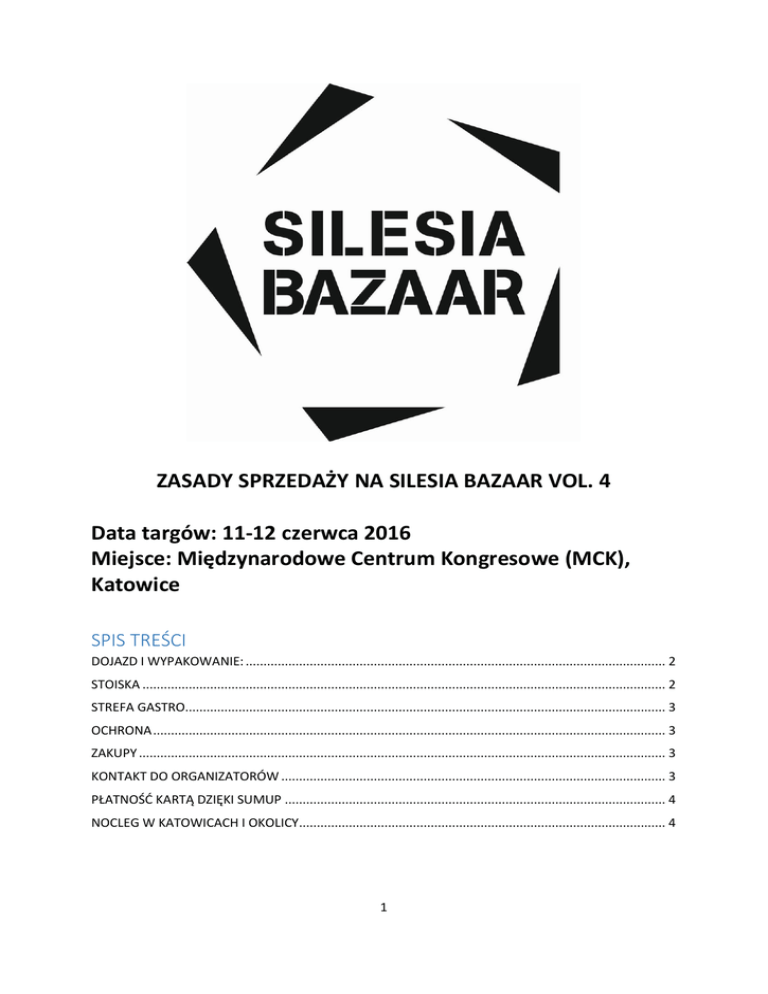 SILESIA
BAZAAR

ZASADY SPRZEDAŻY NA SILESIA BAZAAR VOL. 4

Data targów: 11-12 czerwca 2016
Miejsce: Międzynarodowe Centrum Kongresowe (MCK), Katowice

SPIS TREŚCI
DOJAZD I WYPAKOWANIE: 2
STOISKA 2
STREFA GASTRO 3
OCHRONA 3
ZAKUPY 3
KONTAKT DO ORGANIZATORÓW 3
PŁATNOŚĆ KARTĄ DZIĘKI SUMUP 4
NOCLEG W KATOWICACH I OKOLICY 4

1